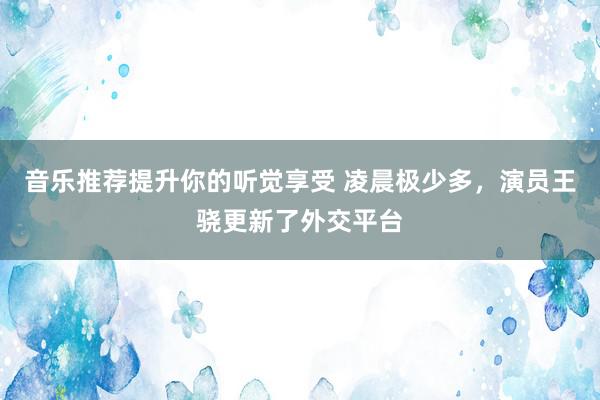 音乐推荐提升你的听觉享受 凌晨极少多，演员王骁更新了外交平台